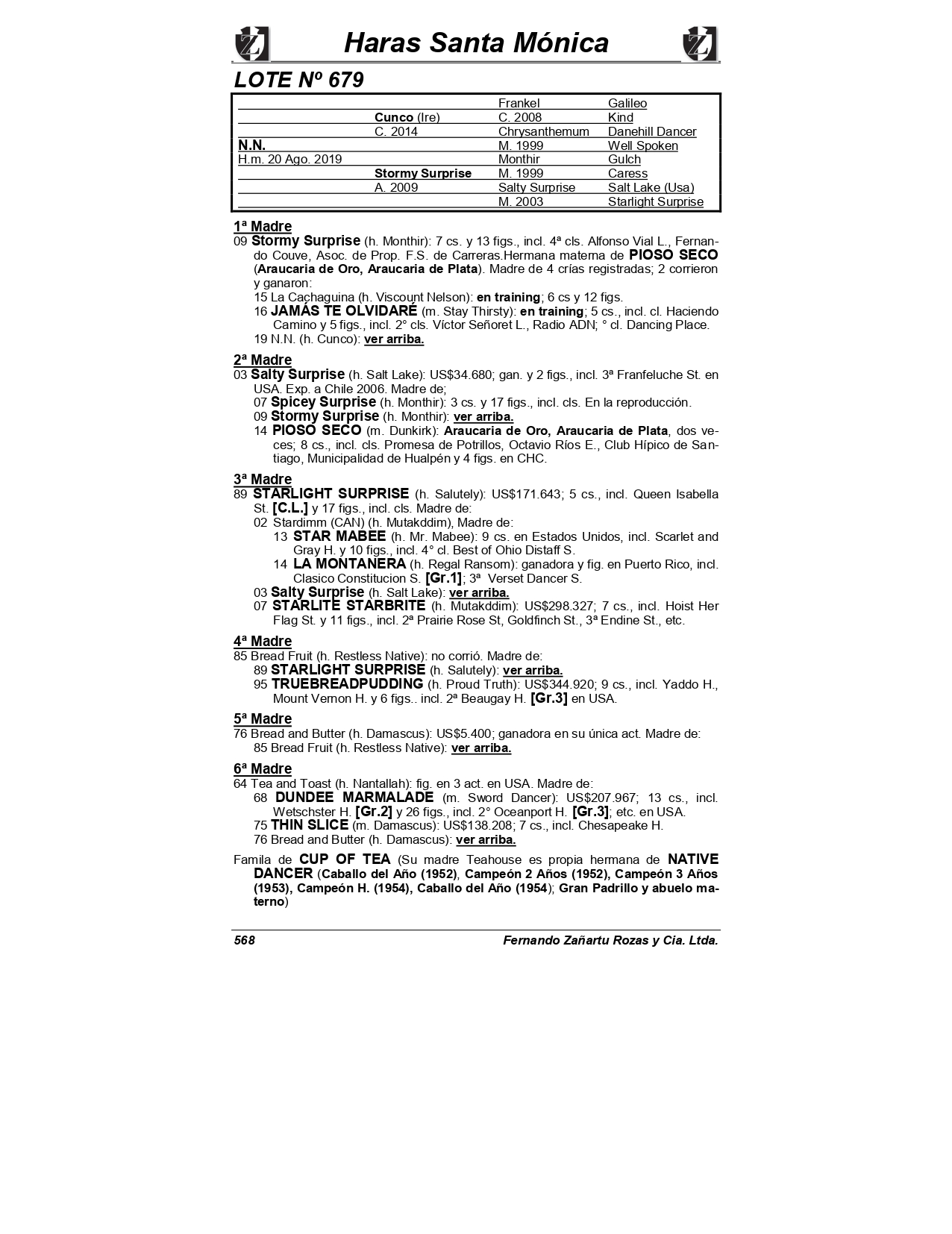 Haras Santa Mónica

LOTE Nº 679

| | | | |
|---|---|---|---|
| | | Frankel | Galileo |
| | Cunco (Ire) | C. 2008 | Kind |
| | C. 2014 | Chrysanthemum | Danehill Dancer |
| N.N. | | M. 1999 | Well Spoken |
| H.m. 20 Ago. 2019 | | Monthir | Gulch |
| | Stormy Surprise | M. 1999 | Caress |
| | A. 2009 | Salty Surprise | Salt Lake (Usa) |
| | | M. 2003 | Starlight Surprise |

1ª Madre
09 Stormy Surprise (h. Monthir): 7 cs. y 13 figs., incl. 4ª cls. Alfonso Vial L., Fernando Couve, Asoc. de Prop. F.S. de Carreras.Hermana materna de PIOSO SECO (Araucaria de Oro, Araucaria de Plata). Madre de 4 crías registradas; 2 corrieron y ganaron:
15 La Cachaguina (h. Viscount Nelson): en training; 6 cs y 12 figs.
16 JAMÁS TE OLVIDARÉ (m. Stay Thirsty): en training; 5 cs., incl. cl. Haciendo Camino y 5 figs., incl. 2° cls. Víctor Señoret L., Radio ADN; ° cl. Dancing Place.
19 N.N. (h. Cunco): ver arriba.

2ª Madre
03 Salty Surprise (h. Salt Lake): US$34.680; gan. y 2 figs., incl. 3ª Franfeluche St. en USA. Exp. a Chile 2006. Madre de;
07 Spicey Surprise (h. Monthir): 3 cs. y 17 figs., incl. cls. En la reproducción.
09 Stormy Surprise (h. Monthir): ver arriba.
14 PIOSO SECO (m. Dunkirk): Araucaria de Oro, Araucaria de Plata, dos veces; 8 cs., incl. cls. Promesa de Potrillos, Octavio Ríos E., Club Hípico de Santiago, Municipalidad de Hualpén y 4 figs. en CHC.

3ª Madre
89 STARLIGHT SURPRISE (h. Salutely): US$171.643; 5 cs., incl. Queen Isabella St. [C.L.] y 17 figs., incl. cls. Madre de:
02 Stardimm (CAN) (h. Mutakddim), Madre de:
13 STAR MABEE (h. Mr. Mabee): 9 cs. en Estados Unidos, incl. Scarlet and Gray H. y 10 figs., incl. 4° cl. Best of Ohio Distaff S.
14 LA MONTANERA (h. Regal Ransom): ganadora y fig. en Puerto Rico, incl. Clasico Constitucion S. [Gr.1]; 3ª Verset Dancer S.
03 Salty Surprise (h. Salt Lake): ver arriba.
07 STARLITE STARBRITE (h. Mutakddim): US$298.327; 7 cs., incl. Hoist Her Flag St. y 11 figs., incl. 2ª Prairie Rose St, Goldfinch St., 3ª Endine St., etc.

4ª Madre
85 Bread Fruit (h. Restless Native): no corrió. Madre de:
89 STARLIGHT SURPRISE (h. Salutely): ver arriba.
95 TRUEBREADPUDDING (h. Proud Truth): US$344.920; 9 cs., incl. Yaddo H., Mount Vernon H. y 6 figs.. incl. 2ª Beaugay H. [Gr.3] en USA.

5ª Madre
76 Bread and Butter (h. Damascus): US$5.400; ganadora en su única act. Madre de:
85 Bread Fruit (h. Restless Native): ver arriba.

6ª Madre
64 Tea and Toast (h. Nantallah): fig. en 3 act. en USA. Madre de:
68 DUNDEE MARMALADE (m. Sword Dancer): US$207.967; 13 cs., incl. Wetschster H. [Gr.2] y 26 figs., incl. 2° Oceanport H. [Gr.3]; etc. en USA.
75 THIN SLICE (m. Damascus): US$138.208; 7 cs., incl. Chesapeake H.
76 Bread and Butter (h. Damascus): ver arriba.

Famila de CUP OF TEA (Su madre Teahouse es propia hermana de NATIVE DANCER (Caballo del Año (1952), Campeón 2 Años (1952), Campeón 3 Años (1953), Campeón H. (1954), Caballo del Año (1954); Gran Padrillo y abuelo materno)

568 Fernando Zañartu Rozas y Cia. Ltda.